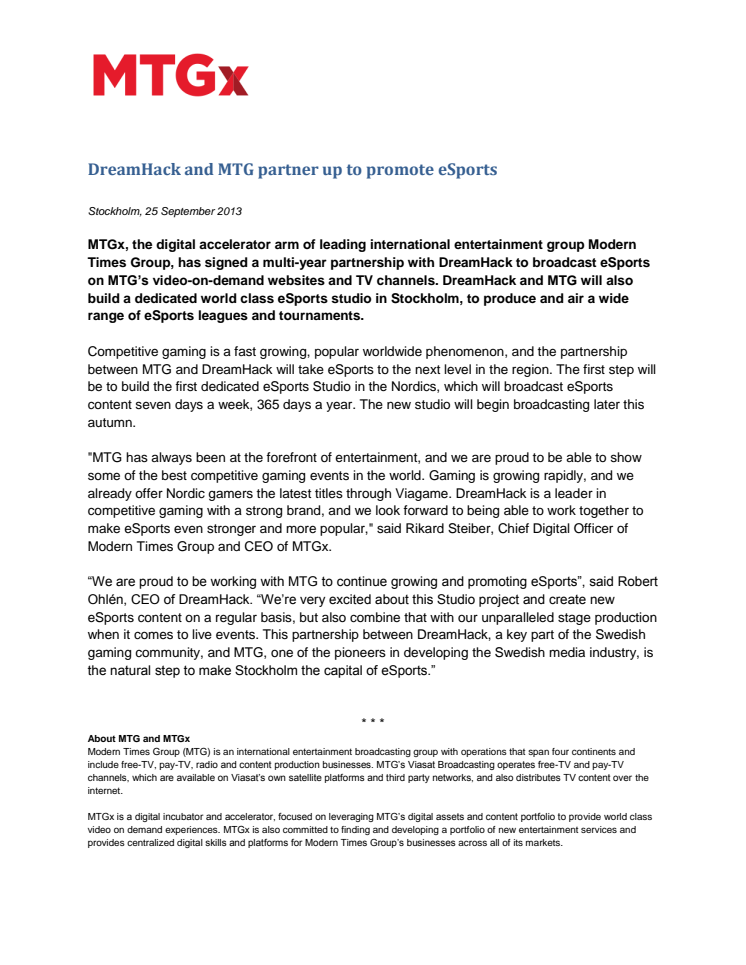 MTGx

DreamHack and MTG partner up to promote eSports

Stockholm, 25 September 2013

MTGx, the digital accelerator arm of leading international entertainment group Modern Times Group, has signed a multi-year partnership with DreamHack to broadcast eSports on MTG's video-on-demand websites and TV channels. DreamHack and MTG will also build a dedicated world class eSports studio in Stockholm, to produce and air a wide range of eSports leagues and tournaments.

Competitive gaming is a fast growing, popular worldwide phenomenon, and the partnership between MTG and DreamHack will take eSports to the next level in the region. The first step will be to build the first dedicated eSports Studio in the Nordics, which will broadcast eSports content seven days a week, 365 days a year. The new studio will begin broadcasting later this autumn.

"MTG has always been at the forefront of entertainment, and we are proud to be able to show some of the best competitive gaming events in the world. Gaming is growing rapidly, and we already offer Nordic gamers the latest titles through Viagame. DreamHack is a leader in competitive gaming with a strong brand, and we look forward to being able to work together to make eSports even stronger and more popular," said Rikard Steiber, Chief Digital Officer of Modern Times Group and CEO of MTGx.

“We are proud to be working with MTG to continue growing and promoting eSports”, said Robert Ohlén, CEO of DreamHack. “We're very excited about this Studio project and create new eSports content on a regular basis, but also combine that with our unparalleled stage production when it comes to live events. This partnership between DreamHack, a key part of the Swedish gaming community, and MTG, one of the pioneers in developing the Swedish media industry, is the natural step to make Stockholm the capital of eSports.”

* * *

About MTG and MTGx
Modern Times Group (MTG) is an international entertainment broadcasting group with operations that span four continents and include free-TV, pay-TV, radio and content production businesses. MTG's Viasat Broadcasting operates free-TV and pay-TV channels, which are available on Viasat's own satellite platforms and third party networks, and also distributes TV content over the internet.

MTGx is a digital incubator and accelerator, focused on leveraging MTG's digital assets and content portfolio to provide world class video on demand experiences. MTGx is also committed to finding and developing a portfolio of new entertainment services and provides centralized digital skills and platforms for Modern Times Group's businesses across all of its markets.